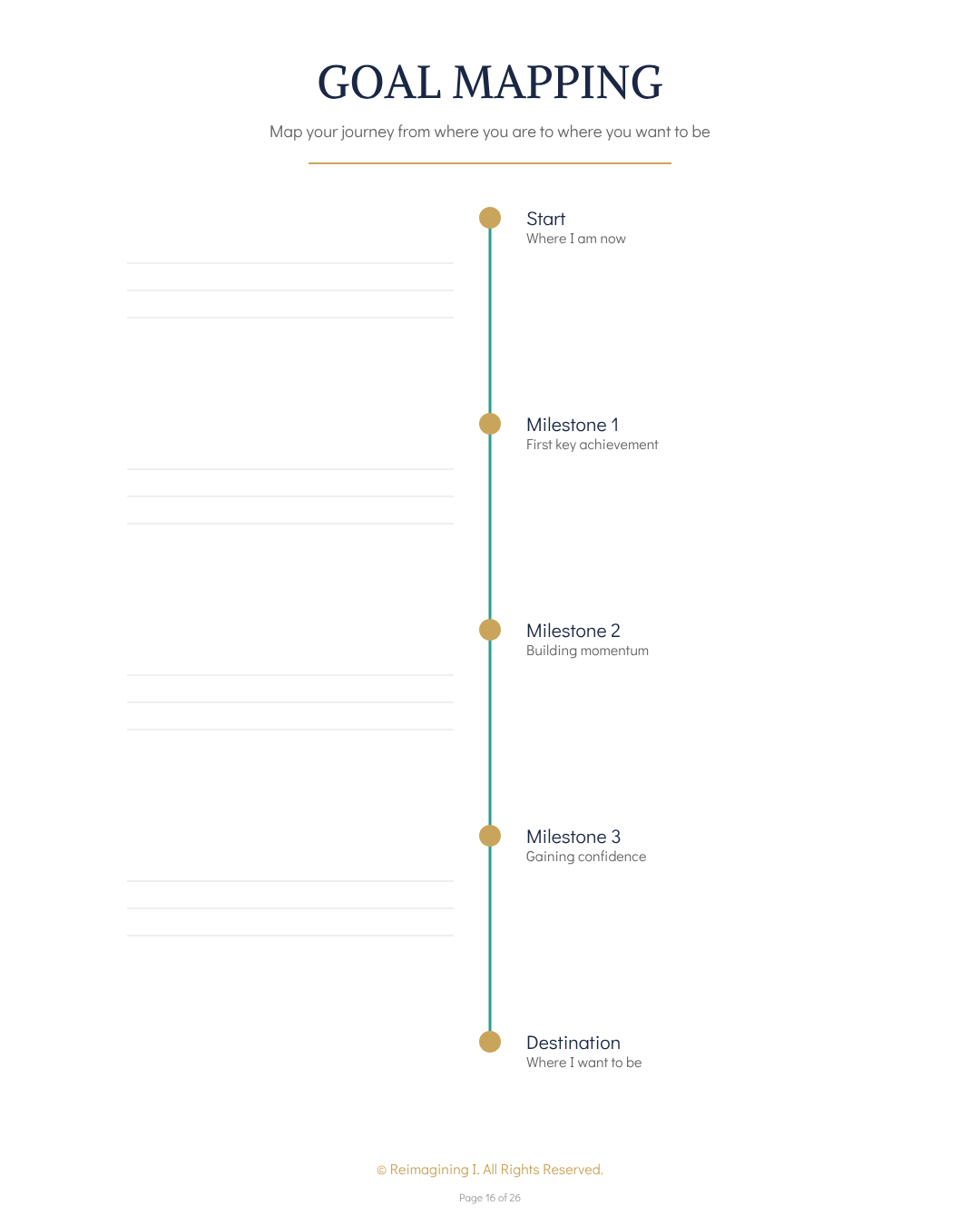 GOAL MAPPING

Map your journey from where you are to where you want to be

Start
Where I am now

Milestone 1
First key achievement

Milestone 2
Building momentum

Milestone 3
Gaining confidence

Destination
Where I want to be

© Reimagining I. All Rights Reserved.

Page 16 of 26